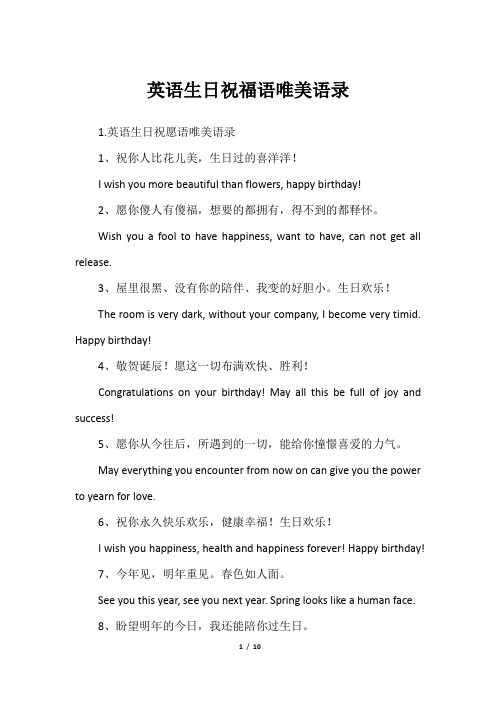 英语生日祝福语唯美语录

1.英语生日祝愿语唯美语录

1、祝你人比花儿美，生日过的喜洋洋！

I wish you more beautiful than flowers, happy birthday!

2、愿你傻人有傻福，想要的都拥有，得不到的都释怀。

Wish you a fool to have happiness, want to have, can not get all release.

3、屋里很黑、没有你的陪伴、我变的好胆小。生日欢乐！

The room is very dark, without your company, I become very timid. Happy birthday!

4、敬贺诞辰！愿这一切布满欢快、胜利！

Congratulations on your birthday! May all this be full of joy and success!

5、愿你从今往后，所遇到的一切，能给你憧憬喜爱的力气。

May everything you encounter from now on can give you the power to yearn for love.

6、祝你永久快乐欢乐，健康幸福！生日欢乐！

I wish you happiness, health and happiness forever! Happy birthday!

7、今年见，明年重见。春色如人面。

See you this year, see you next year. Spring looks like a human face.

8、盼望明年的今日，我还能陪你过生日。

1 / 10